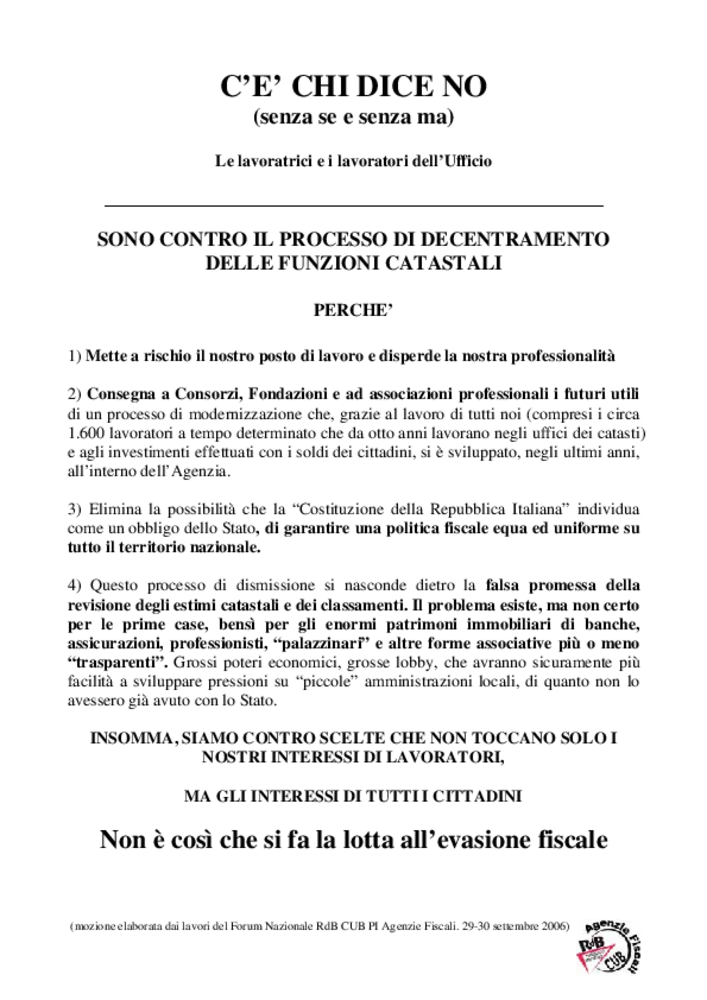 C'E' CHI DICE NO
(senza se e senza ma)

Le lavoratrici e i lavoratori dell'Ufficio

SONO CONTRO IL PROCESSO DI DECENTRAMENTO DELLE FUNZIONI CATASTALI

PERCHE'

1) Mette a rischio il nostro posto di lavoro e disperde la nostra professionalità

2) Consegna a Consorzi, Fondazioni e ad associazioni professionali i futuri utili di un processo di modernizzazione che, grazie al lavoro di tutti noi (compresi i circa 1.600 lavoratori a tempo determinato che da otto anni lavorano negli uffici dei catasti) e agli investimenti effettuati con i soldi dei cittadini, si è sviluppato, negli ultimi anni, all'interno dell'Agenzia.

3) Elimina la possibilità che la "Costituzione della Repubblica Italiana" individua come un obbligo dello Stato, di garantire una politica fiscale equa ed uniforme su tutto il territorio nazionale.

4) Questo processo di dismissione si nasconde dietro la falsa promessa della revisione degli estimi catastali e dei classamenti. Il problema esiste, ma non certo per le prime case, bensì per gli enormi patrimoni immobiliari di banche, assicurazioni, professionisti, "palazzinari" e altre forme associative più o meno "trasparenti". Grossi poteri economici, grosse lobby, che avranno sicuramente più facilità a sviluppare pressioni su "piccole" amministrazioni locali, di quanto non lo avessero già avuto con lo Stato.

INSOMMA, SIAMO CONTRO SCELTE CHE NON TOCCANO SOLO I NOSTRI INTERESSI DI LAVORATORI,

MA GLI INTERESSI DI TUTTI I CITTADINI

Non è così che si fa la lotta all'evasione fiscale

(mozione elaborata dai lavori del Forum Nazionale RdB CUB PI Agenzie Fiscali. 29-30 settembre 2006)

Agenzie Fiscali RdB CUB